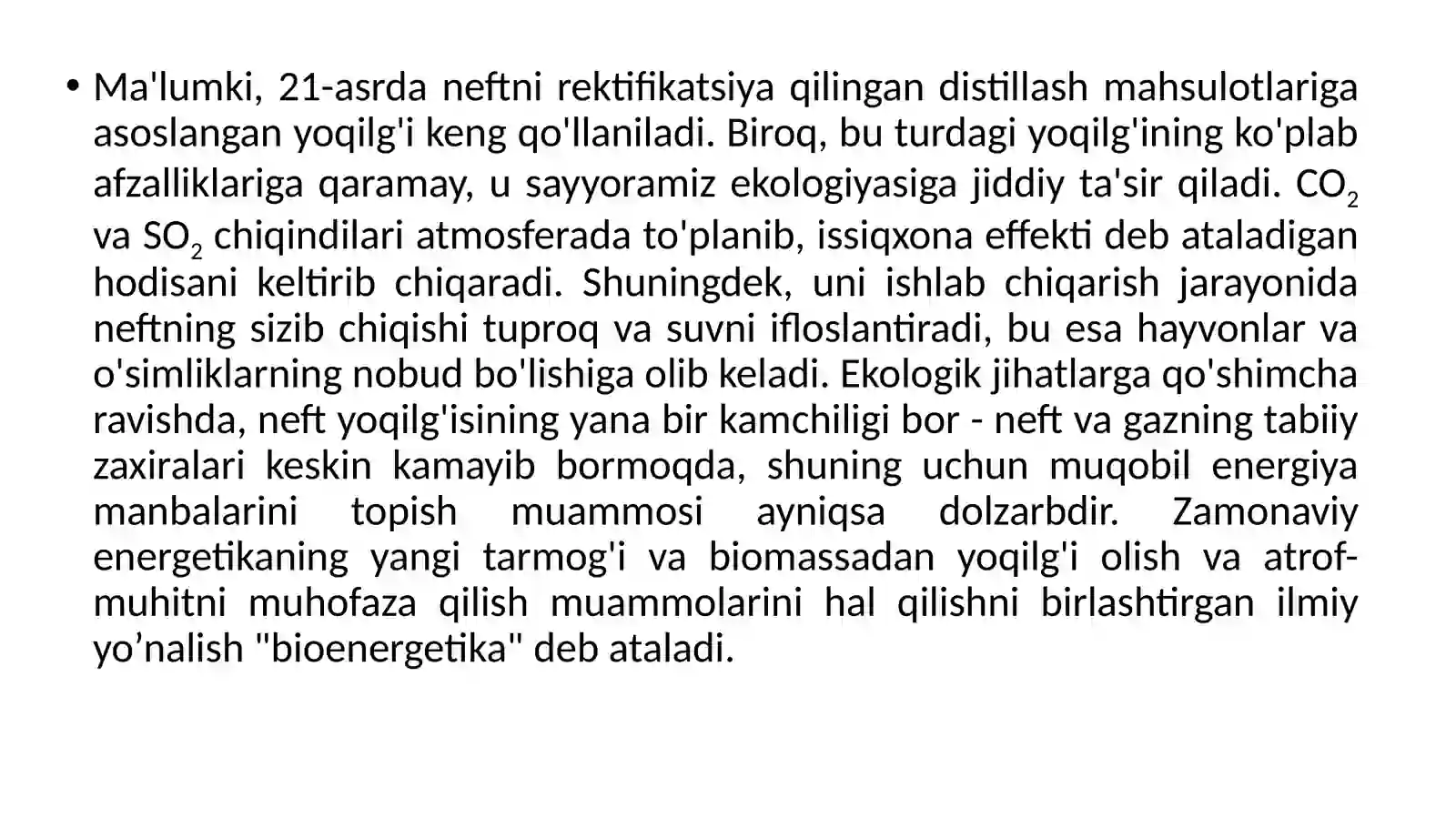 • Ma'lumki, 21-asrda neftni rektifikatsiya qilingan distillash mahsulotlariga asoslangan yoqilg'i keng qo'llaniladi. Biroq, bu turdagi yoqilg'ining ko'plab afzalliklariga qaramay, u sayyoramiz ekologiyasiga jiddiy ta'sir qiladi. $CO_2$ va $SO_2$ chiqindilari atmosferada to'planib, issiqxona effekti deb ataladigan hodisani keltirib chiqaradi. Shuningdek, uni ishlab chiqarish jarayonida neftning sizib chiqishi tuproq va suvni ifloslantiradi, bu esa hayvonlar va o'simliklarning nobud bo'lishiga olib keladi. Ekologik jihatlarga qo'shimcha ravishda, neft yoqilg'isining yana bir kamchiligi bor - neft va gazning tabiiy zaxiralari keskin kamayib bormoqda, shuning uchun muqobil energiya manbalarini topish muammosi ayniqsa dolzarbdir. Zamonaviy energetikaning yangi tarmog'i va biomassadan yoqilg'i olish va atrof-muhitni muhofaza qilish muammolarini hal qilishni birlashtirgan ilmiy yo’nalish "bioenergetika" deb ataladi.